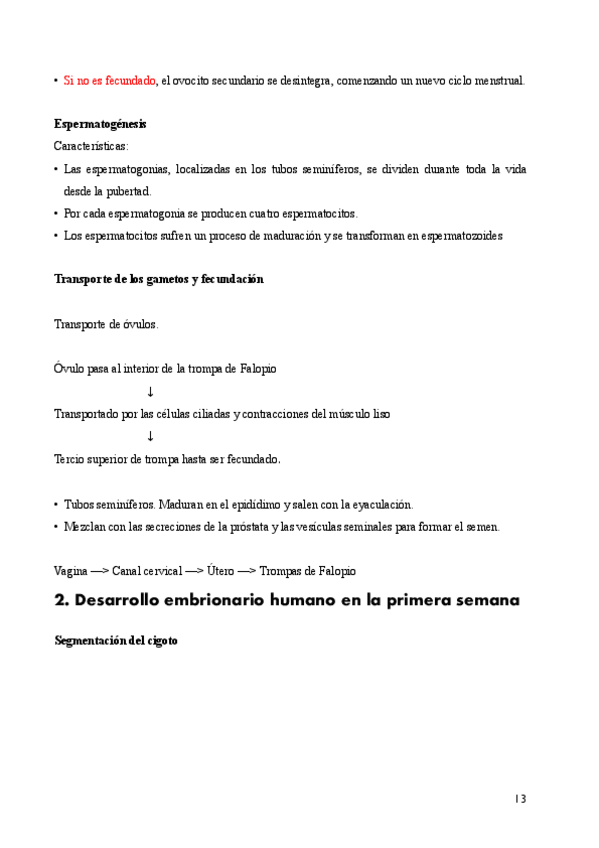 • Si no es fecundado, el ovocito secundario se desintegra, comenzando un nuevo ciclo menstrual.

Espermatogénesis

Características:

• Las espermatogonias, localizadas en los tubos seminíferos, se dividen durante toda la vida desde la pubertad.
• Por cada espermatogonia se producen cuatro espermatocitos.
• Los espermatocitos sufren un proceso de maduración y se transforman en espermatozoides

Transporte de los gametos y fecundación

Transporte de óvulos.

Óvulo pasa al interior de la trompa de Falopio

↓

Transportado por las células ciliadas y contracciones del músculo liso

↓

Tercio superior de trompa hasta ser fecundado.

• Tubos seminíferos. Maduran en el epidídimo y salen con la eyaculación.
• Mezclan con las secreciones de la próstata y las vesículas seminales para formar el semen.

Vagina —> Canal cervical —> Útero —> Trompas de Falopio

2. Desarrollo embrionario humano en la primera semana

Segmentación del cigoto

13